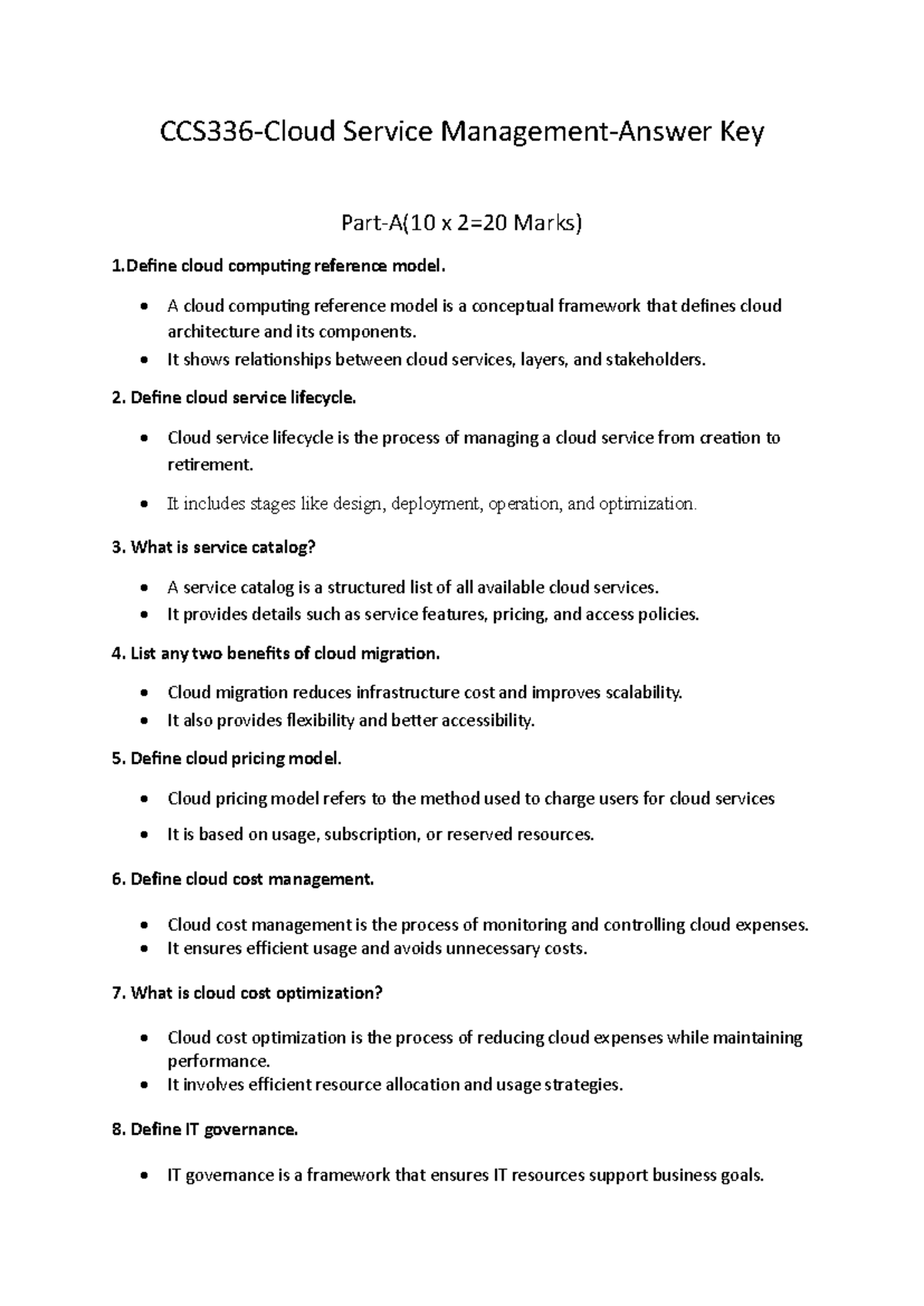 CCS336-Cloud Service Management-Answer Key

Part-A(10 x 2=20 Marks)

1.Define cloud computing reference model.

• A cloud computing reference model is a conceptual framework that defines cloud architecture and its components.
• It shows relationships between cloud services, layers, and stakeholders.

2. Define cloud service lifecycle.

• Cloud service lifecycle is the process of managing a cloud service from creation to retirement.
• It includes stages like design, deployment, operation, and optimization.

3. What is service catalog?

• A service catalog is a structured list of all available cloud services.
• It provides details such as service features, pricing, and access policies.

4. List any two benefits of cloud migration.

• Cloud migration reduces infrastructure cost and improves scalability.
• It also provides flexibility and better accessibility.

5. Define cloud pricing model.

• Cloud pricing model refers to the method used to charge users for cloud services
• It is based on usage, subscription, or reserved resources.

6. Define cloud cost management.

• Cloud cost management is the process of monitoring and controlling cloud expenses.
• It ensures efficient usage and avoids unnecessary costs.

7. What is cloud cost optimization?

• Cloud cost optimization is the process of reducing cloud expenses while maintaining performance.
• It involves efficient resource allocation and usage strategies.

8. Define IT governance.

• IT governance is a framework that ensures IT resources support business goals.